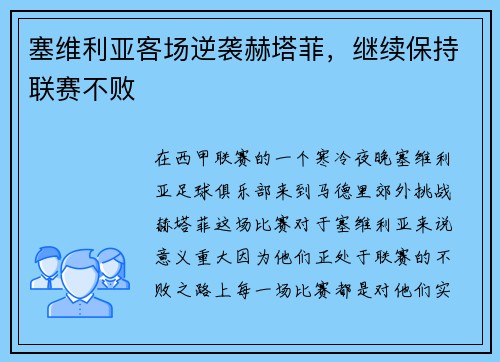 塞维利亚客场逆袭赫塔菲，继续保持联赛不败

在西甲联赛的一个寒冷夜晚塞维利亚足球俱乐部来到马德里郊外挑战赫塔菲这场比赛对于塞维利亚来说意义重大因为他们正处于联赛的不败之路上每一场比赛都是对他们实